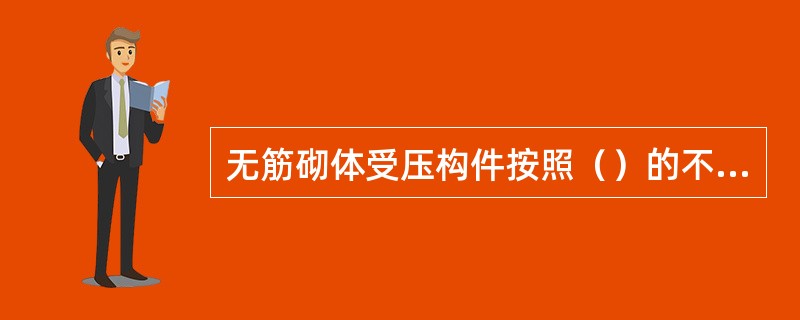 无筋砌体受压构件按照（）的不...